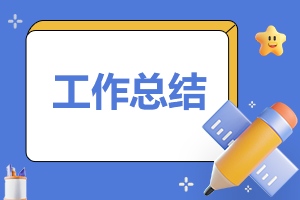 工作总结